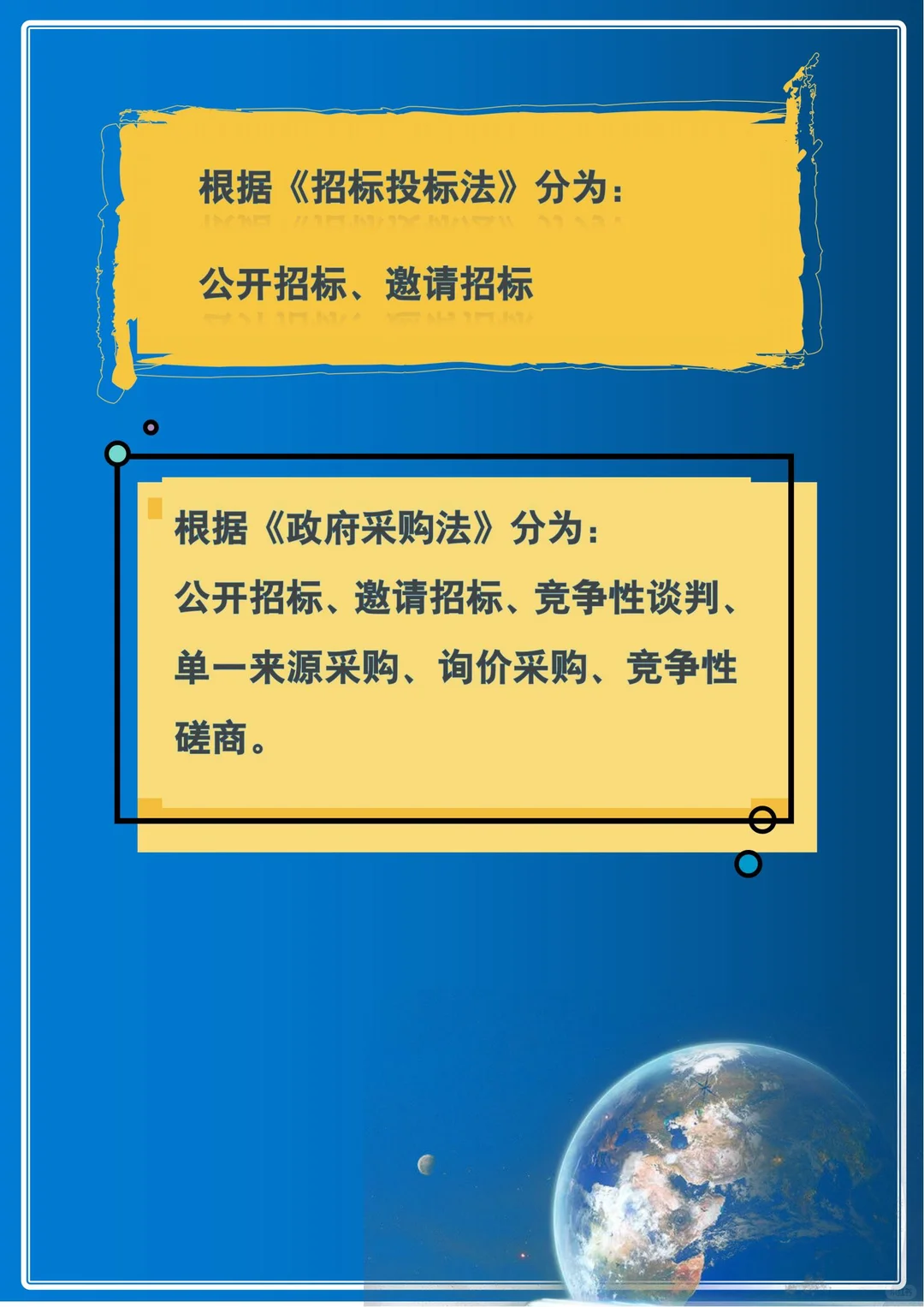 根据《招标投标法》分为：

公开招标、邀请招标

根据《政府采购法》分为：

公开招标、邀请招标、竞争性谈判、单一来源采购、询价采购、竞争性磋商。